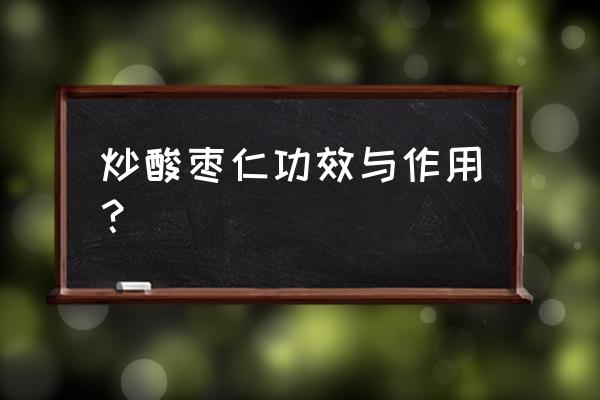 炒酸枣仁功效与作用？